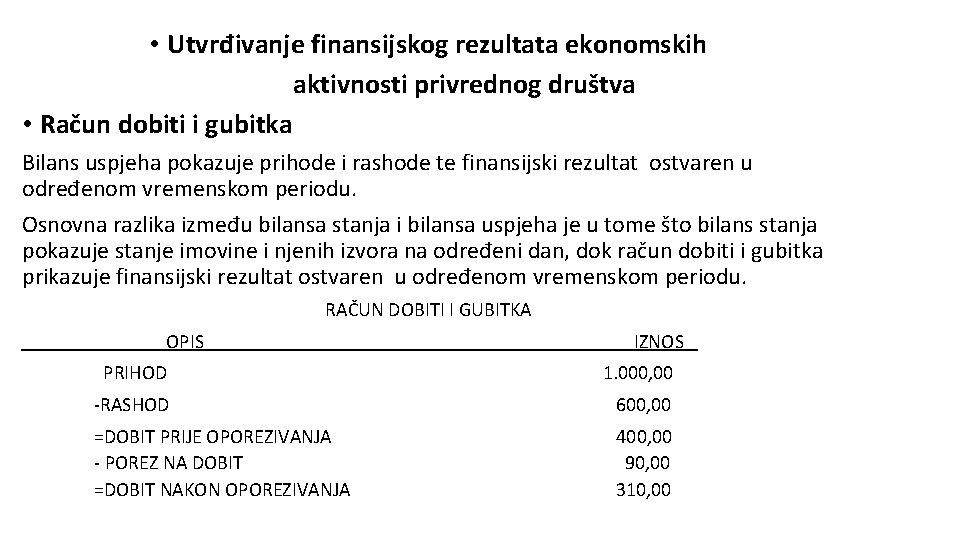 • Utvrđivanje finansijskog rezultata ekonomskih aktivnosti privrednog društva

• Račun dobiti i gubitka

Bilans uspjeha pokazuje prihode i rashode te finansijski rezultat ostvaren u određenom vremenskom periodu.

Osnovna razlika između bilansa stanja i bilansa uspjeha je u tome što bilans stanja pokazuje stanje imovine i njenih izvora na određeni dan, dok račun dobiti i gubitka prikazuje finansijski rezultat ostvaren u određenom vremenskom periodu.

RAČUN DOBITI I GUBITKA

| OPIS | IZNOS |
|---|---|
| PRIHOD | 1.000,00 |
| -RASHOD | 600,00 |
| =DOBIT PRIJE OPOREZIVANJA | 400,00 |
| - POREZ NA DOBIT | 90,00 |
| =DOBIT NAKON OPOREZIVANJA | 310,00 |